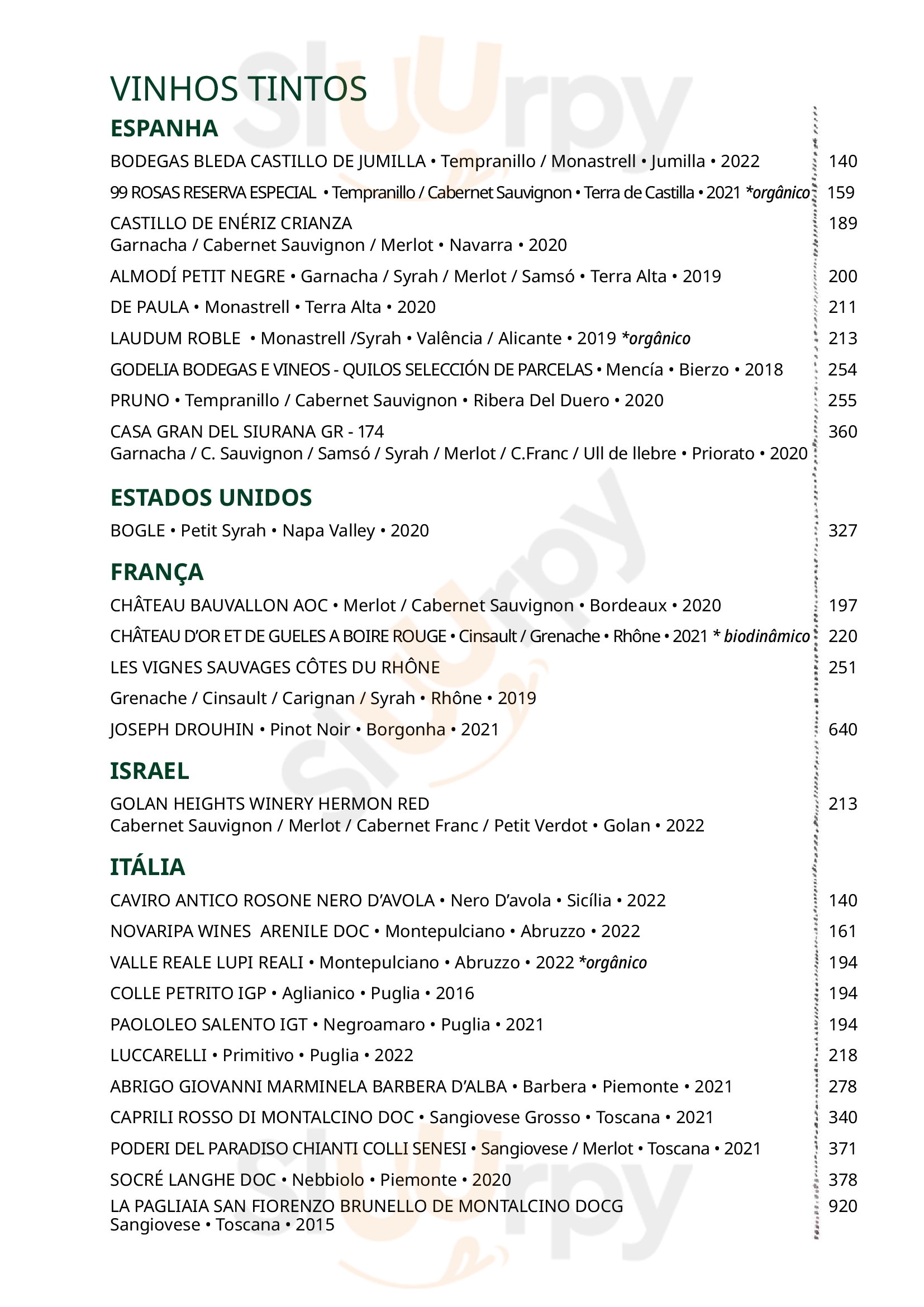 VINHOS TINTOS

ESPANHA

BODEGAS BLEDA CASTILLO DE JUMILLA • Tempranillo / Monastrell • Jumilla • 2022 140

99 ROSAS RESERVA ESPECIAL • Tempranillo / Cabernet Sauvignon • Terra de Castilla • 2021 *orgânico 159

CASTILLO DE ENÉRIZ CRIANZA 189
Garnacha / Cabernet Sauvignon / Merlot • Navarra • 2020

ALMODÍ PETIT NEGRE • Garnacha / Syrah / Merlot / Samsó • Terra Alta • 2019 200

DE PAULA • Monastrell • Terra Alta • 2020 211

LAUDUM ROBLE • Monastrell /Syrah • Valência / Alicante • 2019 *orgânico 213

GODELIA BODEGAS E VINEOS - QUILOS SELECCIÓN DE PARCELAS • Mencía • Bierzo • 2018 254

PRUNO • Tempranillo / Cabernet Sauvignon • Ribera Del Duero • 2020 255

CASA GRAN DEL SIURANA GR - 174 360
Garnacha / C. Sauvignon / Samsó / Syrah / Merlot / C.Franc / Ull de llebre • Priorato • 2020

ESTADOS UNIDOS

BOGLE • Petit Syrah • Napa Valley • 2020 327

FRANÇA

CHÂTEAU BAUVALLON AOC • Merlot / Cabernet Sauvignon • Bordeaux • 2020 197

CHÂTEAU D'OR ET DE GUELES A BOIRE ROUGE • Cinsault / Grenache • Rhône • 2021 * biodinâmico 220

LES VIGNES SAUVAGES CÔTES DU RHÔNE 251

Grenache / Cinsault / Carignan / Syrah • Rhône • 2019

JOSEPH DROUHIN • Pinot Noir • Borgonha • 2021 640

ISRAEL

GOLAN HEIGHTS WINERY HERMON RED 213
Cabernet Sauvignon / Merlot / Cabernet Franc / Petit Verdot • Golan • 2022

ITÁLIA

CAVIRO ANTICO ROSONE NERO D'AVOLA • Nero D'avola • Sicília • 2022 140

NOVARIPA WINES ARENILE DOC • Montepulciano • Abruzzo • 2022 161

VALLE REALE LUPI REALI • Montepulciano • Abruzzo • 2022 *orgânico 194

COLLE PETRITO IGP • Aglianico • Puglia • 2016 194

PAOLOLEO SALENTO IGT • Negroamaro • Puglia • 2021 194

LUCCARELLI • Primitivo • Puglia • 2022 218

ABRIGO GIOVANNI MARMINELA BARBERA D'ALBA • Barbera • Piemonte • 2021 278

CAPRILI ROSSO DI MONTALCINO DOC • Sangiovese Grosso • Toscana • 2021 340

PODERI DEL PARADISO CHIANTI COLLI SENESI • Sangiovese / Merlot • Toscana • 2021 371

SOCRÉ LANGHE DOC • Nebbiolo • Piemonte • 2020 378

LA PAGLIAIA SAN FIORENZO BRUNELLO DE MONTALCINO DOCG 920
Sangiovese • Toscana • 2015